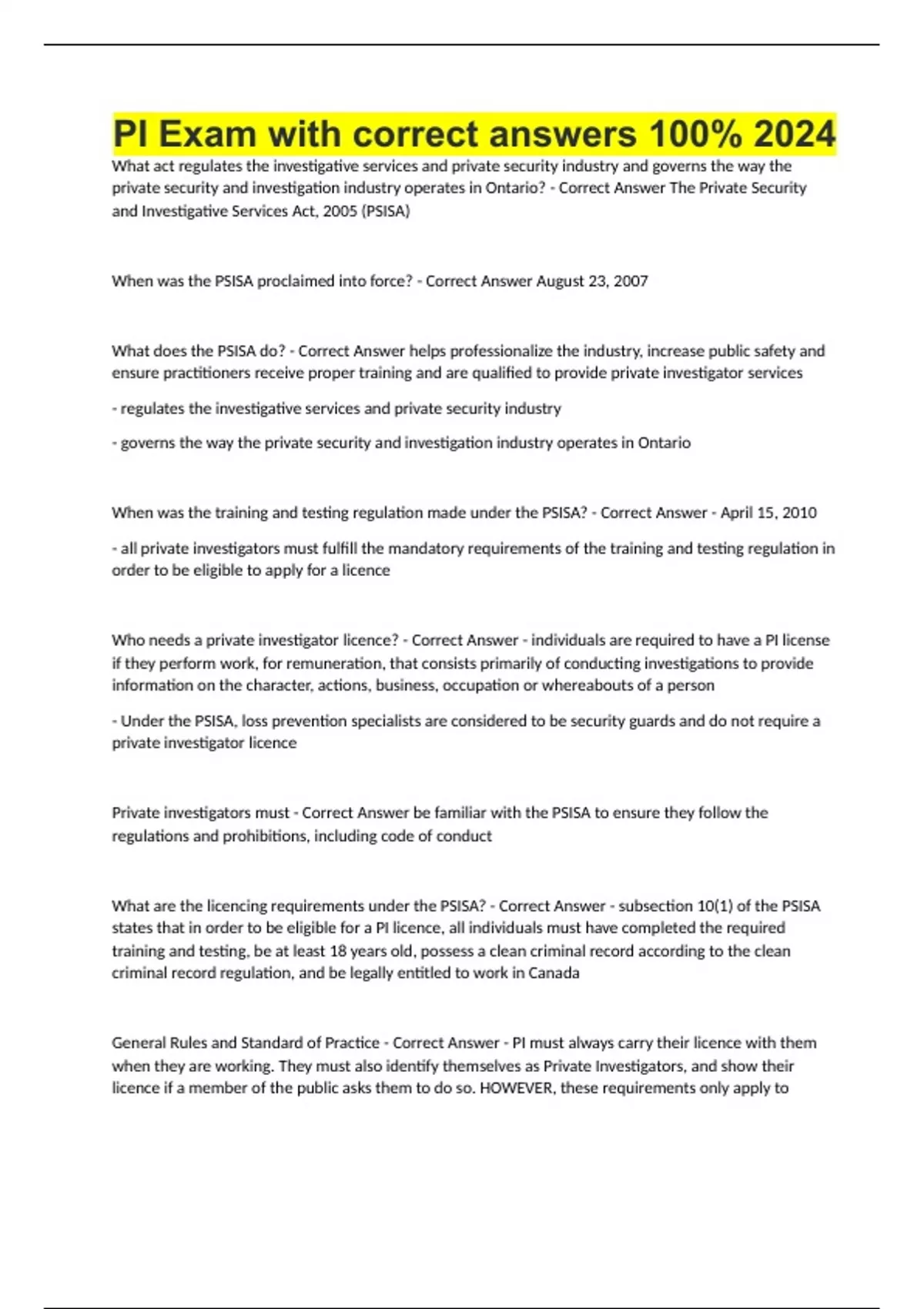 PI Exam with correct answers 100% 2024

What act regulates the investigative services and private security industry and governs the way the private security and investigation industry operates in Ontario? - Correct Answer The Private Security and Investigative Services Act, 2005 (PSISA)

When was the PSISA proclaimed into force? - Correct Answer August 23, 2007

What does the PSISA do? - Correct Answer helps professionalize the industry, increase public safety and ensure practitioners receive proper training and are qualified to provide private investigator services

- regulates the investigative services and private security industry

- governs the way the private security and investigation industry operates in Ontario

When was the training and testing regulation made under the PSISA? - Correct Answer - April 15, 2010

- all private investigators must fulfill the mandatory requirements of the training and testing regulation in order to be eligible to apply for a licence

Who needs a private investigator licence? - Correct Answer - individuals are required to have a PI license if they perform work, for remuneration, that consists primarily of conducting investigations to provide information on the character, actions, business, occupation or whereabouts of a person

- Under the PSISA, loss prevention specialists are considered to be security guards and do not require a private investigator licence

Private investigators must - Correct Answer be familiar with the PSISA to ensure they follow the regulations and prohibitions, including code of conduct

What are the licencing requirements under the PSISA? - Correct Answer - subsection 10(1) of the PSISA states that in order to be eligible for a PI licence, all individuals must have completed the required training and testing, be at least 18 years old, possess a clean criminal record according to the clean criminal record regulation, and be legally entitled to work in Canada

General Rules and Standard of Practice - Correct Answer - PI must always carry their licence with them when they are working. They must also identify themselves as Private Investigators, and show their licence if a member of the public asks them to do so. HOWEVER, these requirements only apply to